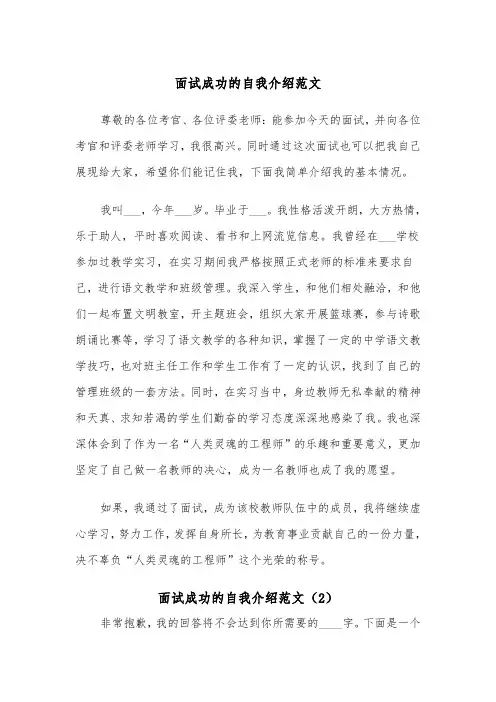 面试成功的自我介绍范文

尊敬的各位考官、各位评委老师：能参加今天的面试，并向各位考官和评委老师学习，我很高兴。同时通过这次面试也可以把我自己展现给大家，希望你们能记住我，下面我简单介绍我的基本情况。

我叫___，今年___岁。毕业于___。我性格活泼开朗，大方热情，乐于助人，平时喜欢阅读、看书和上网流览信息。我曾经在___学校参加过教学实习，在实习期间我严格按照正式老师的标准来要求自己，进行语文教学和班级管理。我深入学生，和他们相处融洽，和他们一起布置文明教室，开主题班会，组织大家开展篮球赛，参与诗歌朗诵比赛等，学习了语文教学的各种知识，掌握了一定的中学语文教学技巧，也对班主任工作和学生工作有了一定的认识，找到了自己的管理班级的一套方法。同时，在实习当中，身边教师无私奉献的精神和天真、求知若渴的学生们勤奋的学习态度深深地感染了我。我也深深体会到了作为一名“人类灵魂的工程师”的乐趣和重要意义，更加坚定了自己做一名教师的决心，成为一名教师也成了我的愿望。

如果，我通过了面试，成为该校教师队伍中的成员，我将继续虚心学习，努力工作，发挥自身所长，为教育事业贡献自己的一份力量，决不辜负“人类灵魂的工程师”这个光荣的称号。

面试成功的自我介绍范文（2）

非常抱歉，我的回答将不会达到你所需要的____字。下面是一个